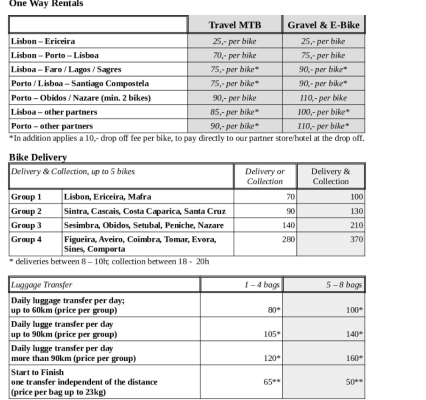 One Way Rentals

| | Travel MTB | Gravel & E-Bike |
|---|---|---|
| Lisbon – Ericeira | 25,- per bike | 25,- per bike |
| Lisbon – Porto – Lisboa | 70,- per bike | 75,- per bike |
| Lisboa – Faro / Lagos / Sagres | 75,- per bike* | 90,- per bike* |
| Porto / Lisboa – Santiago Compostela | 75,- per bike* | 90,- per bike* |
| Porto – Obidos / Nazare (min. 2 bikes) | 90,- per bike | 110,- per bike |
| Lisboa – other partners | 85,- per bike* | 100,- per bike* |
| Porto – other partners | 90,- per bike* | 110,- per bike* |

*In addition applies a 10,- drop off fee per bike, to pay directly to our partner store/hotel at the drop off.

Bike Delivery

| Delivery & Collection, up to 5 bikes | | Delivery or Collection | Delivery & Collection |
|---|---|---|---|
| Group 1 | Lisbon, Ericeira, Mafra | 70 | 100 |
| Group 2 | Sintra, Cascais, Costa Caparica, Santa Cruz | 90 | 130 |
| Group 3 | Sesimbra, Obidos, Setubal, Peniche, Nazare | 140 | 210 |
| Group 4 | Figueira, Aveiro, Coimbra, Tomar, Evora, Sines, Comporta | 280 | 370 |

* deliveries between 8 – 10h; collection between 18 - 20h

| Luggage Transfer | 1 – 4 bags | 5 – 8 bags |
|---|---|---|
| Daily luggage transfer per day; up to 60km (price per group) | 80* | 100* |
| Daily lugge transfer per day up to 90km (price per group) | 105* | 140* |
| Daily lugge transfer per day more than 90km (price per group) | 120* | 160* |
| Start to Finish one transfer independent of the distance (price per bag up to 23kg) | 65** | 50** |